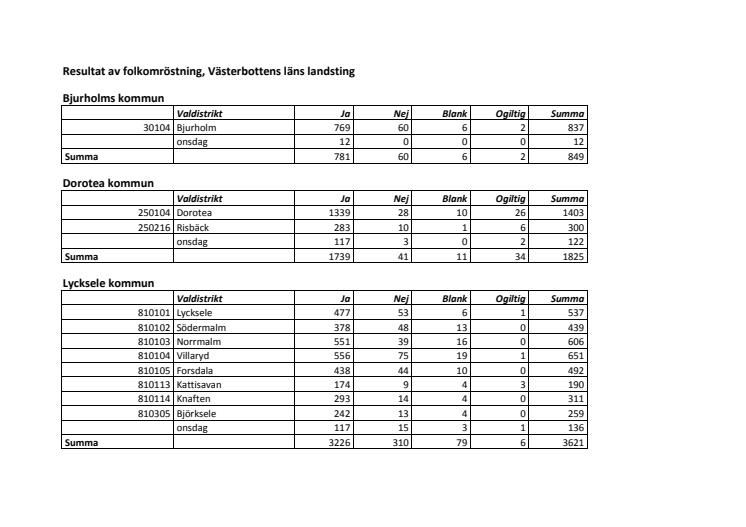 Resultat av folkomröstning, Västerbottens läns landsting

Bjurholms kommun

| | Valdistrikt | Ja | Nej | Blank | Ogiltig | Summa |
|---|---|---|---|---|---|---|
| 30104 | Bjurholm | 769 | 60 | 6 | 2 | 837 |
| | onsdag | 12 | 0 | 0 | 0 | 12 |
| Summa | | 781 | 60 | 6 | 2 | 849 |

Dorotea kommun

| | Valdistrikt | Ja | Nej | Blank | Ogiltig | Summa |
|---|---|---|---|---|---|---|
| 250104 | Dorotea | 1339 | 28 | 10 | 26 | 1403 |
| 250216 | Risbäck | 283 | 10 | 1 | 6 | 300 |
| | onsdag | 117 | 3 | 0 | 2 | 122 |
| Summa | | 1739 | 41 | 11 | 34 | 1825 |

Lycksele kommun

| | Valdistrikt | Ja | Nej | Blank | Ogiltig | Summa |
|---|---|---|---|---|---|---|
| 810101 | Lycksele | 477 | 53 | 6 | 1 | 537 |
| 810102 | Södermalm | 378 | 48 | 13 | 0 | 439 |
| 810103 | Norrmalm | 551 | 39 | 16 | 0 | 606 |
| 810104 | Villaryd | 556 | 75 | 19 | 1 | 651 |
| 810105 | Forsdala | 438 | 44 | 10 | 0 | 492 |
| 810113 | Kattisavan | 174 | 9 | 4 | 3 | 190 |
| 810114 | Knaften | 293 | 14 | 4 | 0 | 311 |
| 810305 | Björksele | 242 | 13 | 4 | 0 | 259 |
| | onsdag | 117 | 15 | 3 | 1 | 136 |
| Summa | | 3226 | 310 | 79 | 6 | 3621 |